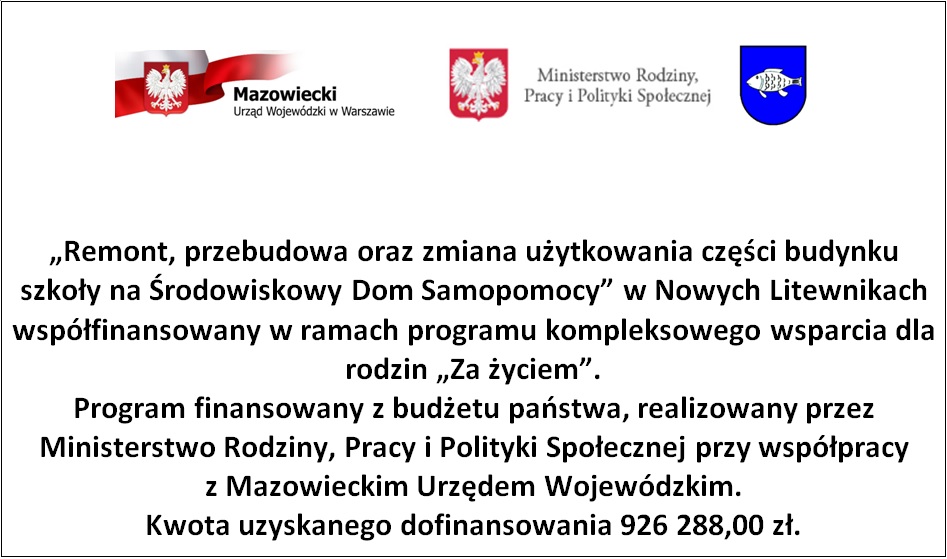 Mazowiecki
Urząd Wojewódzki w Warszawie

Ministerstwo Rodziny,
Pracy i Polityki Społecznej

„Remont, przebudowa oraz zmiana użytkowania części budynku szkoły na Środowiskowy Dom Samopomocy” w Nowych Litewnikach współfinansowany w ramach programu kompleksowego wsparcia dla rodzin „Za życiem”.
Program finansowany z budżetu państwa, realizowany przez Ministerstwo Rodziny, Pracy i Polityki Społecznej przy współpracy z Mazowieckim Urzędem Wojewódzkim.
Kwota uzyskanego dofinansowania 926 288,00 zł.